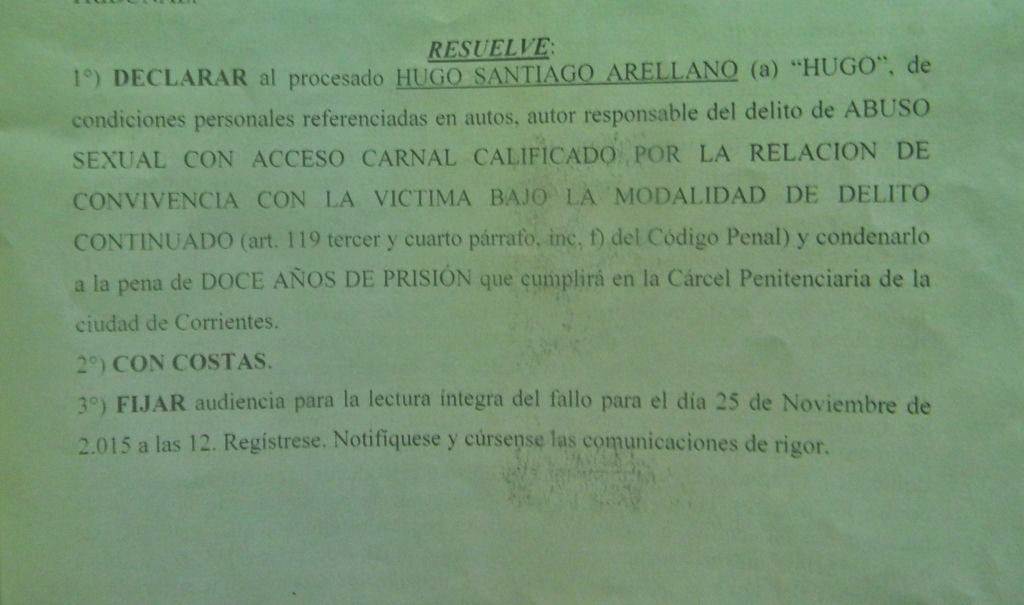 RESUELVE:

1°) DECLARAR al procesado HUGO SANTIAGO ARELLANO (a) "HUGO", de condiciones personales referenciadas en autos, autor responsable del delito de ABUSO SEXUAL CON ACCESO CARNAL CALIFICADO POR LA RELACION DE CONVIVENCIA CON LA VICTIMA BAJO LA MODALIDAD DE DELITO CONTINUADO (art. 119 tercer y cuarto párrafo, inc. f) del Código Penal) y condenarlo a la pena de DOCE AÑOS DE PRISIÓN que cumplirá en la Cárcel Penitenciaria de la ciudad de Corrientes.

2°) CON COSTAS.

3°) FIJAR audiencia para la lectura íntegra del fallo para el día 25 de Noviembre de 2.015 a las 12. Regístrese. Notifíquese y cúrsense las comunicaciones de rigor.